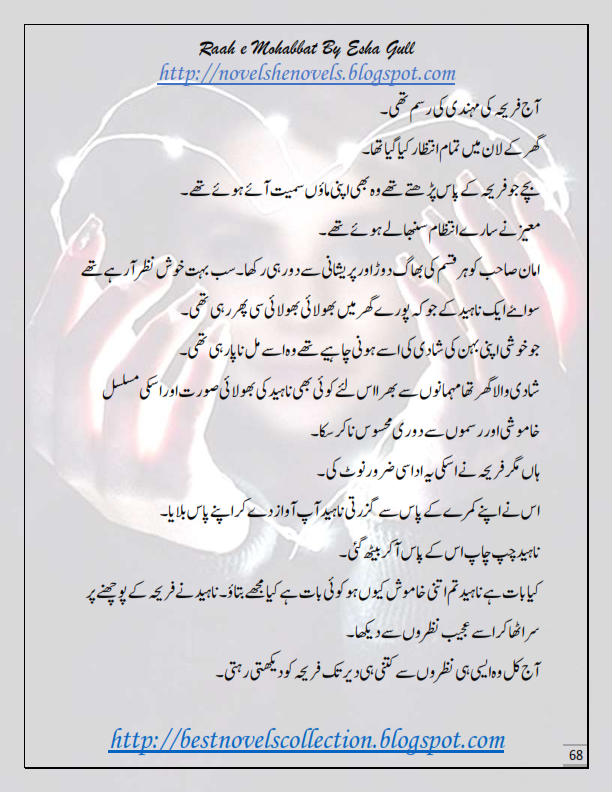 Raah e Mohabbat By Esha Gull
http://novelshenovels.blogspot.com

آج فریحہ کی مہندی کی رسم تھی۔

گھر کے لان میں تمام انتظار کیا گیا تھا۔

بچے جو فریحہ کے پاس پڑھتے تھے وہ بھی اپنی ماؤں سمیت آئے ہوئے تھے۔

معیز نے سارے انتظام سنبھالے ہوئے تھے۔

امان صاحب کو ہر قسم کی بھاگ دوڑ اور پریشانی سے دور ہی رکھا۔ سب بہت خوش نظر آرہے تھے سوائے ایک ناہید کے جو کہ پورے گھر میں بھولائی بھولائی سی پھر رہی تھی۔

جو خوشی اپنی بہن کی شادی کی اسے ہونی چاہیے تھے وہ اسے مل نا پا رہی تھی۔

شادی والا گھر تھا مہمانوں سے بھرا اس لئے کوئی بھی ناہید کی بھولائی صورت اور اسکی مسلسل خاموشی اور رسموں سے دوری محسوس نا کر سکا۔

ہاں مگر فریحہ نے اسکی یہ اداسی ضرور نوٹ کی۔

اس نے اپنے کمرے کے پاس سے گزرتی ناہید آپ آواز دے کر اپنے پاس بلایا۔

ناہید چپ چاپ اس کے پاس آکر بیٹھ گئی۔

کیا بات ہے ناہید تم اتنی خاموش کیوں ہو کوئی بات ہے کیا مجھے بتاؤ۔ ناہید نے فریحہ کے پوچھنے پر سر اٹھا کر اسے عجیب نظروں سے دیکھا۔

آج کل وہ ایسی ہی نظروں سے کتنی ہی دیر تک فریحہ کو دیکھتی رہتی۔

http://bestnovelscollection.blogspot.com

68